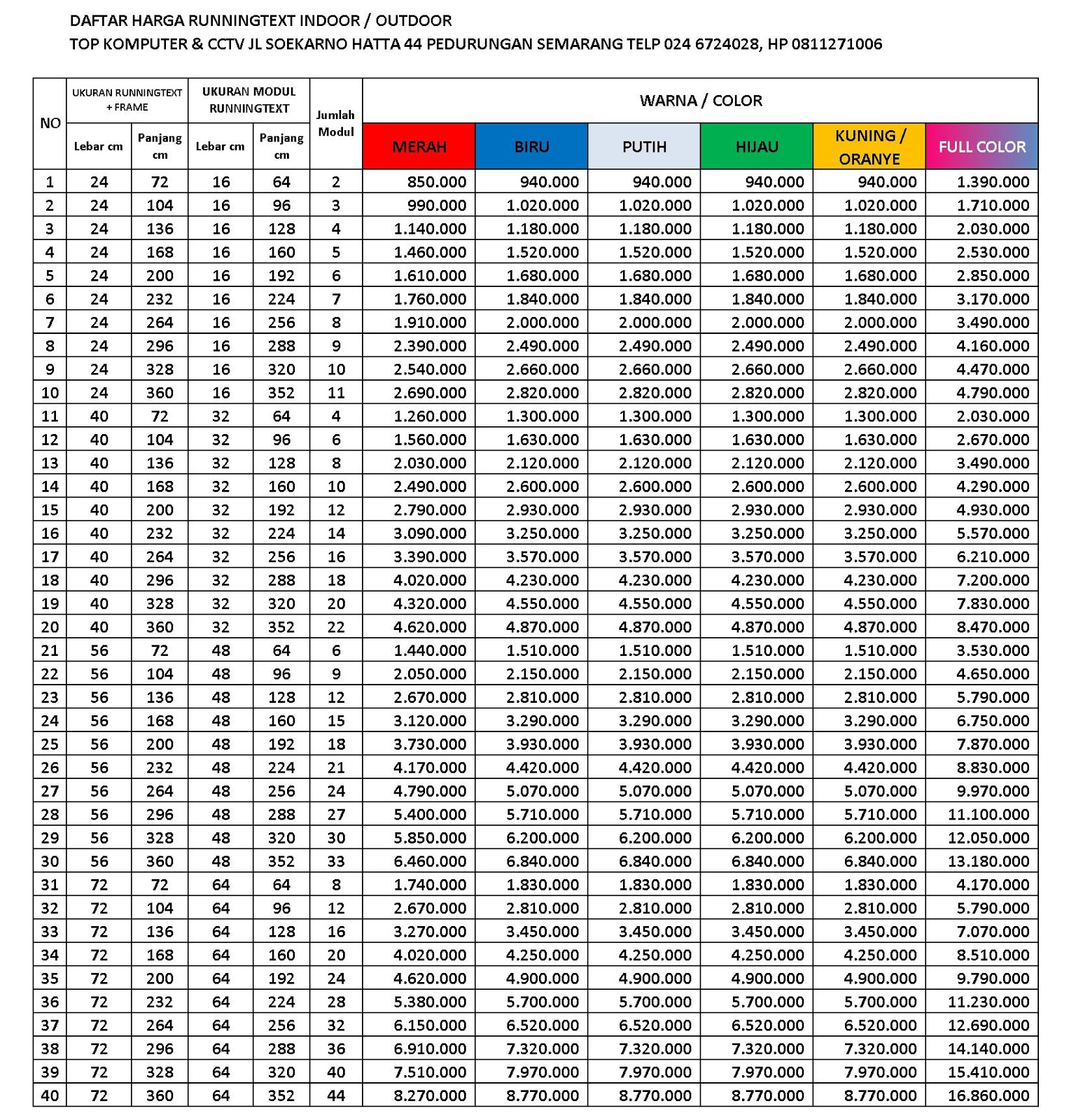 DAFTAR HARGA RUNNINGTEXT INDOOR / OUTDOOR
TOP KOMPUTER & CCTV JL SOEKARNO HATTA 44 PEDURUNGAN SEMARANG TELP 024 6724028, HP 0811271006

| NO | UKURAN RUNNINGTEXT + FRAME Lebar cm | UKURAN RUNNINGTEXT + FRAME Panjang cm | UKURAN MODUL RUNNINGTEXT Lebar cm | UKURAN MODUL RUNNINGTEXT Panjang cm | Jumlah Modul | WARNA / COLOR MERAH | BIRU | PUTIH | HIJAU | KUNING / ORANYE | FULL COLOR |
|---|---|---|---|---|---|---|---|---|---|---|---|
| 1 | 24 | 72 | 16 | 64 | 2 | 850.000 | 940.000 | 940.000 | 940.000 | 940.000 | 1.390.000 |
| 2 | 24 | 104 | 16 | 96 | 3 | 990.000 | 1.020.000 | 1.020.000 | 1.020.000 | 1.020.000 | 1.710.000 |
| 3 | 24 | 136 | 16 | 128 | 4 | 1.140.000 | 1.180.000 | 1.180.000 | 1.180.000 | 1.180.000 | 2.030.000 |
| 4 | 24 | 168 | 16 | 160 | 5 | 1.460.000 | 1.520.000 | 1.520.000 | 1.520.000 | 1.520.000 | 2.530.000 |
| 5 | 24 | 200 | 16 | 192 | 6 | 1.610.000 | 1.680.000 | 1.680.000 | 1.680.000 | 1.680.000 | 2.850.000 |
| 6 | 24 | 232 | 16 | 224 | 7 | 1.760.000 | 1.840.000 | 1.840.000 | 1.840.000 | 1.840.000 | 3.170.000 |
| 7 | 24 | 264 | 16 | 256 | 8 | 1.910.000 | 2.000.000 | 2.000.000 | 2.000.000 | 2.000.000 | 3.490.000 |
| 8 | 24 | 296 | 16 | 288 | 9 | 2.390.000 | 2.490.000 | 2.490.000 | 2.490.000 | 2.490.000 | 4.160.000 |
| 9 | 24 | 328 | 16 | 320 | 10 | 2.540.000 | 2.660.000 | 2.660.000 | 2.660.000 | 2.660.000 | 4.470.000 |
| 10 | 24 | 360 | 16 | 352 | 11 | 2.690.000 | 2.820.000 | 2.820.000 | 2.820.000 | 2.820.000 | 4.790.000 |
| 11 | 40 | 72 | 32 | 64 | 4 | 1.260.000 | 1.300.000 | 1.300.000 | 1.300.000 | 1.300.000 | 2.030.000 |
| 12 | 40 | 104 | 32 | 96 | 6 | 1.560.000 | 1.630.000 | 1.630.000 | 1.630.000 | 1.630.000 | 2.670.000 |
| 13 | 40 | 136 | 32 | 128 | 8 | 2.030.000 | 2.120.000 | 2.120.000 | 2.120.000 | 2.120.000 | 3.490.000 |
| 14 | 40 | 168 | 32 | 160 | 10 | 2.490.000 | 2.600.000 | 2.600.000 | 2.600.000 | 2.600.000 | 4.290.000 |
| 15 | 40 | 200 | 32 | 192 | 12 | 2.790.000 | 2.930.000 | 2.930.000 | 2.930.000 | 2.930.000 | 4.930.000 |
| 16 | 40 | 232 | 32 | 224 | 14 | 3.090.000 | 3.250.000 | 3.250.000 | 3.250.000 | 3.250.000 | 5.570.000 |
| 17 | 40 | 264 | 32 | 256 | 16 | 3.390.000 | 3.570.000 | 3.570.000 | 3.570.000 | 3.570.000 | 6.210.000 |
| 18 | 40 | 296 | 32 | 288 | 18 | 4.020.000 | 4.230.000 | 4.230.000 | 4.230.000 | 4.230.000 | 7.200.000 |
| 19 | 40 | 328 | 32 | 320 | 20 | 4.320.000 | 4.550.000 | 4.550.000 | 4.550.000 | 4.550.000 | 7.830.000 |
| 20 | 40 | 360 | 32 | 352 | 22 | 4.620.000 | 4.870.000 | 4.870.000 | 4.870.000 | 4.870.000 | 8.470.000 |
| 21 | 56 | 72 | 48 | 64 | 6 | 1.440.000 | 1.510.000 | 1.510.000 | 1.510.000 | 1.510.000 | 3.530.000 |
| 22 | 56 | 104 | 48 | 96 | 9 | 2.050.000 | 2.150.000 | 2.150.000 | 2.150.000 | 2.150.000 | 4.650.000 |
| 23 | 56 | 136 | 48 | 128 | 12 | 2.670.000 | 2.810.000 | 2.810.000 | 2.810.000 | 2.810.000 | 5.790.000 |
| 24 | 56 | 168 | 48 | 160 | 15 | 3.120.000 | 3.290.000 | 3.290.000 | 3.290.000 | 3.290.000 | 6.750.000 |
| 25 | 56 | 200 | 48 | 192 | 18 | 3.730.000 | 3.930.000 | 3.930.000 | 3.930.000 | 3.930.000 | 7.870.000 |
| 26 | 56 | 232 | 48 | 224 | 21 | 4.170.000 | 4.420.000 | 4.420.000 | 4.420.000 | 4.420.000 | 8.830.000 |
| 27 | 56 | 264 | 48 | 256 | 24 | 4.790.000 | 5.070.000 | 5.070.000 | 5.070.000 | 5.070.000 | 9.970.000 |
| 28 | 56 | 296 | 48 | 288 | 27 | 5.400.000 | 5.710.000 | 5.710.000 | 5.710.000 | 5.710.000 | 11.100.000 |
| 29 | 56 | 328 | 48 | 320 | 30 | 5.850.000 | 6.200.000 | 6.200.000 | 6.200.000 | 6.200.000 | 12.050.000 |
| 30 | 56 | 360 | 48 | 352 | 33 | 6.460.000 | 6.840.000 | 6.840.000 | 6.840.000 | 6.840.000 | 13.180.000 |
| 31 | 72 | 72 | 64 | 64 | 8 | 1.740.000 | 1.830.000 | 1.830.000 | 1.830.000 | 1.830.000 | 4.170.000 |
| 32 | 72 | 104 | 64 | 96 | 12 | 2.670.000 | 2.810.000 | 2.810.000 | 2.810.000 | 2.810.000 | 5.790.000 |
| 33 | 72 | 136 | 64 | 128 | 16 | 3.270.000 | 3.450.000 | 3.450.000 | 3.450.000 | 3.450.000 | 7.070.000 |
| 34 | 72 | 168 | 64 | 160 | 20 | 4.020.000 | 4.250.000 | 4.250.000 | 4.250.000 | 4.250.000 | 8.510.000 |
| 35 | 72 | 200 | 64 | 192 | 24 | 4.620.000 | 4.900.000 | 4.900.000 | 4.900.000 | 4.900.000 | 9.790.000 |
| 36 | 72 | 232 | 64 | 224 | 28 | 5.380.000 | 5.700.000 | 5.700.000 | 5.700.000 | 5.700.000 | 11.230.000 |
| 37 | 72 | 264 | 64 | 256 | 32 | 6.150.000 | 6.520.000 | 6.520.000 | 6.520.000 | 6.520.000 | 12.690.000 |
| 38 | 72 | 296 | 64 | 288 | 36 | 6.910.000 | 7.320.000 | 7.320.000 | 7.320.000 | 7.320.000 | 14.140.000 |
| 39 | 72 | 328 | 64 | 320 | 40 | 7.510.000 | 7.970.000 | 7.970.000 | 7.970.000 | 7.970.000 | 15.410.000 |
| 40 | 72 | 360 | 64 | 352 | 44 | 8.270.000 | 8.770.000 | 8.770.000 | 8.770.000 | 8.770.000 | 16.860.000 |